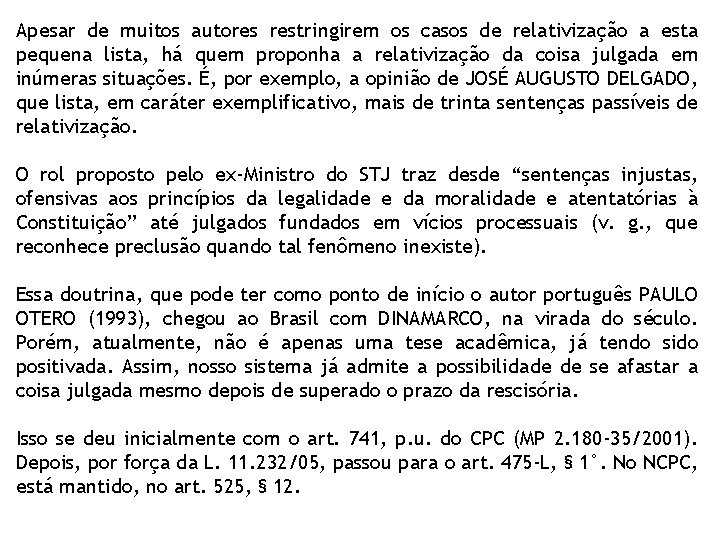 Apesar de muitos autores restringirem os casos de relativização a esta pequena lista, há quem proponha a relativização da coisa julgada em inúmeras situações. É, por exemplo, a opinião de JOSÉ AUGUSTO DELGADO, que lista, em caráter exemplificativo, mais de trinta sentenças passíveis de relativização.

O rol proposto pelo ex-Ministro do STJ traz desde “sentenças injustas, ofensivas aos princípios da legalidade e da moralidade e atentatórias à Constituição” até julgados fundados em vícios processuais (v. g., que reconhece preclusão quando tal fenômeno inexiste).

Essa doutrina, que pode ter como ponto de início o autor português PAULO OTERO (1993), chegou ao Brasil com DINAMARCO, na virada do século. Porém, atualmente, não é apenas uma tese acadêmica, já tendo sido positivada. Assim, nosso sistema já admite a possibilidade de se afastar a coisa julgada mesmo depois de superado o prazo da rescisória.

Isso se deu inicialmente com o art. 741, p.u. do CPC (MP 2.180-35/2001). Depois, por força da L. 11.232/05, passou para o art. 475-L, § 1°. No NCPC, está mantido, no art. 525, § 12.